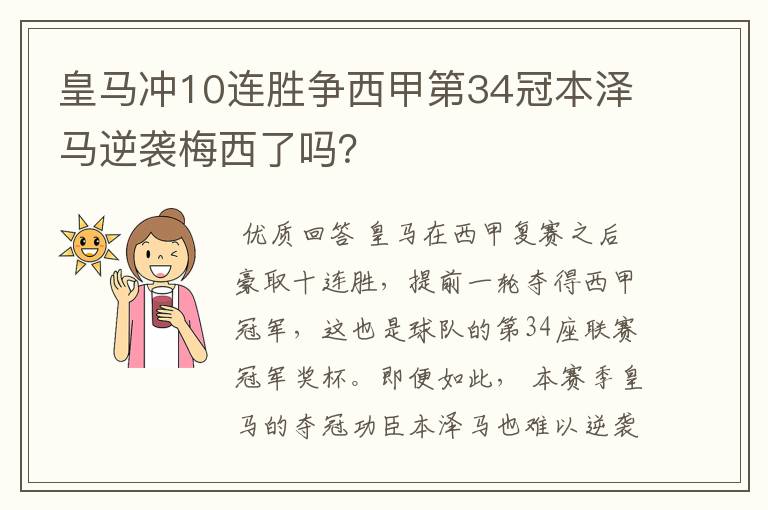 皇马冲10连胜争西甲第34冠本泽马逆袭梅西了吗?

优质回答 皇马在西甲复赛之后豪取十连胜，提前一轮夺得西甲冠军，这也是球队的第34座联赛冠军奖杯。即便如此，本赛季皇马的夺冠功臣本泽马也难以逆袭